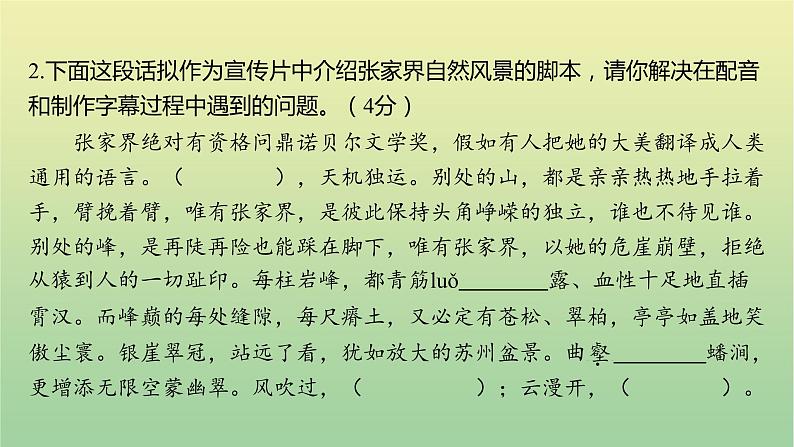 2.下面这段话拟作为宣传片中介绍张家界自然风景的脚本，请你解决在配音和制作字幕过程中遇到的问题。（4分）

张家界绝对有资格问鼎诺贝尔文学奖，假如有人把她的大美翻译成人类通用的语言。（　　　　），天机独运。别处的山，都是亲亲热热地手拉着手，臂挽着臂，唯有张家界，是彼此保持头角峥嵘的独立，谁也不待见谁。别处的峰，是再陡再险也能踩在脚下，唯有张家界，以她的危崖崩壁，拒绝从猿到人的一切趾印。每柱岩峰，都青筋luǒ________露、血性十足地直插霄汉。而峰巅的每处缝隙，每尺瘠土，又必定有苍松、翠柏，亭亭如盖地笑傲尘寰。银崖翠冠，站远了看，犹如放大的苏州盆景。曲壑________蟠涧，更增添无限空蒙幽翠。风吹过，（　　　　）；云漫开，（　　　　）。